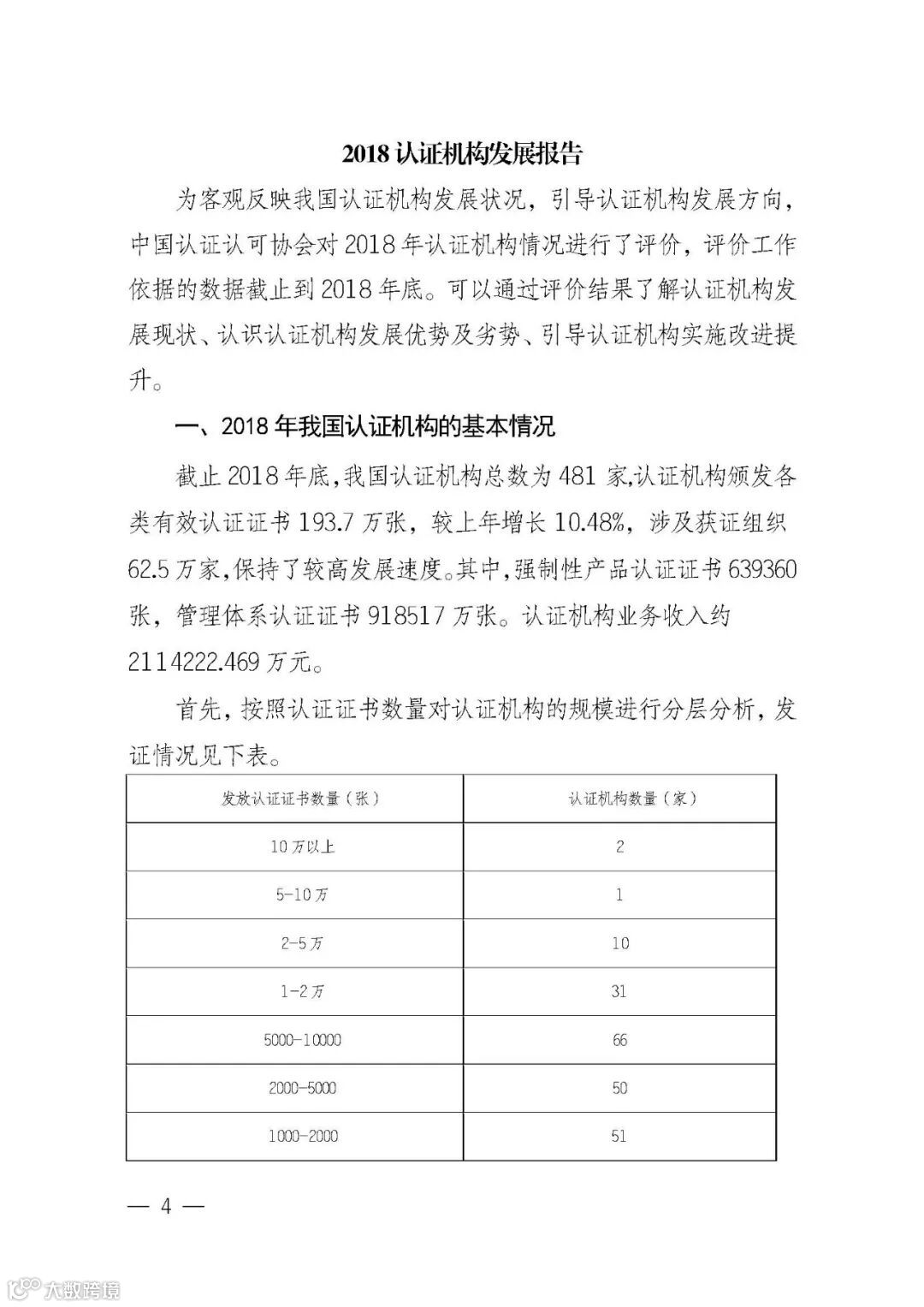 2018 认证机构发展报告

为客观反映我国认证机构发展状况，引导认证机构发展方向，中国认证认可协会对 2018 年认证机构情况进行了评价，评价工作依据的数据截止到 2018 年底。可以通过评价结果了解认证机构发展现状、认识认证机构发展优势及劣势、引导认证机构实施改进提升。

一、2018 年我国认证机构的基本情况

截止 2018 年底，我国认证机构总数为 481 家，认证机构颁发各类有效认证证书 193.7 万张，较上年增长 10.48%，涉及获证组织 62.5 万家，保持了较高发展速度。其中，强制性产品认证证书 639360 张，管理体系认证证书 918517 万张。认证机构业务收入约 2114222.469 万元。

首先，按照认证证书数量对认证机构的规模进行分层分析，发证情况见下表。

| 发放认证证书数量（张） | 认证机构数量（家） |
|---|---|
| 10 万以上 | 2 |
| 5-10 万 | 1 |
| 2-5 万 | 10 |
| 1-2 万 | 31 |
| 5000-10000 | 66 |
| 2000-5000 | 50 |
| 1000-2000 | 51 |

— 4 —

大数跨境